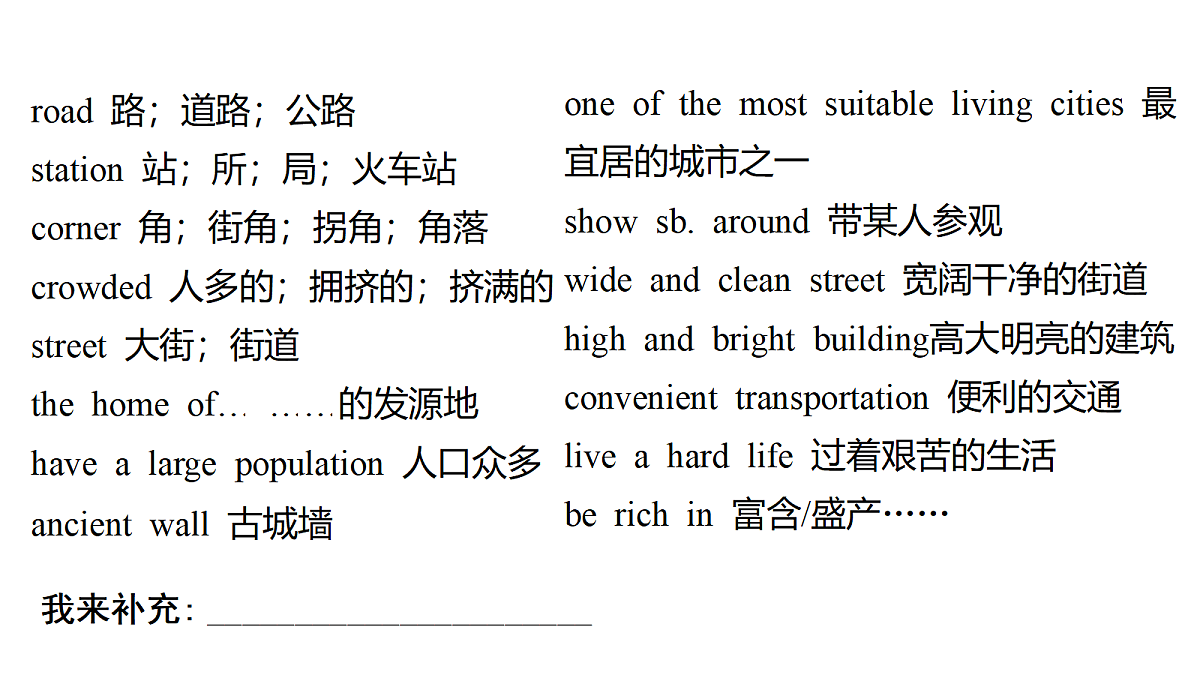 road 路；道路；公路
station 站；所；局；火车站
corner 角；街角；拐角；角落
crowded 人多的；拥挤的；挤满的
street 大街；街道
the home of… ……的发源地
have a large population 人口众多
ancient wall 古城墙

one of the most suitable living cities 最宜居的城市之一
show sb. around 带某人参观
wide and clean street 宽阔干净的街道
high and bright building高大明亮的建筑
convenient transportation 便利的交通
live a hard life 过着艰苦的生活
be rich in 富含/盛产……

我来补充：______________________